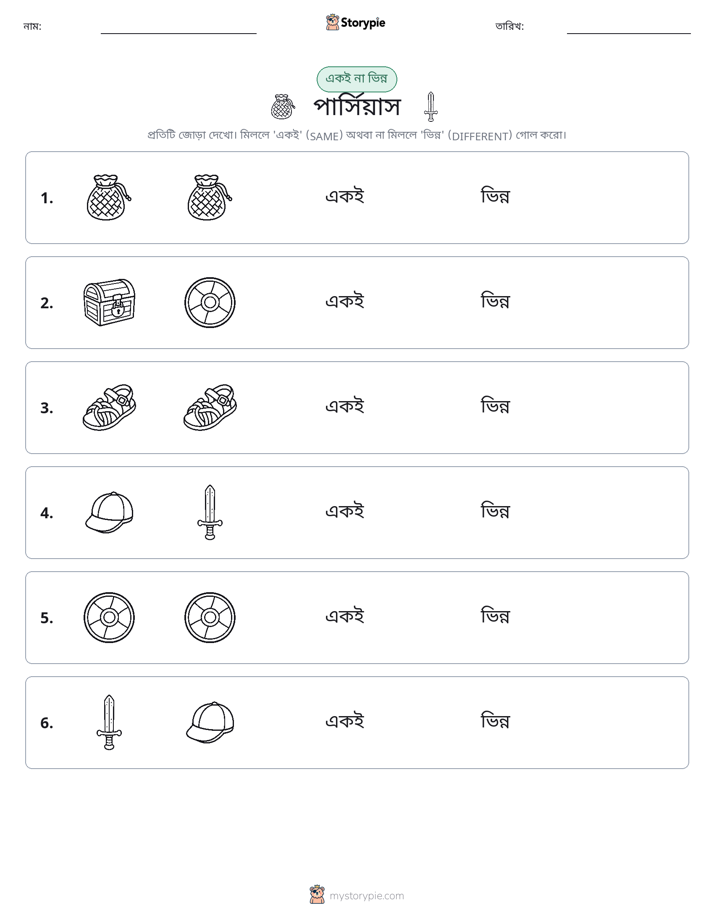 নাম: ____ Storypie তারিখ: ____

একই না ভিন্ন

পার্সিয়াস

প্রতিটি জোড়া দেখো। মিললে 'একই' (SAME) অথবা না মিললে 'ভিন্ন' (DIFFERENT) গোল করো।

1. একই ভিন্ন

2. একই ভিন্ন

3. একই ভিন্ন

4. একই ভিন্ন

5. একই ভিন্ন

6. একই ভিন্ন

mystorypie.com